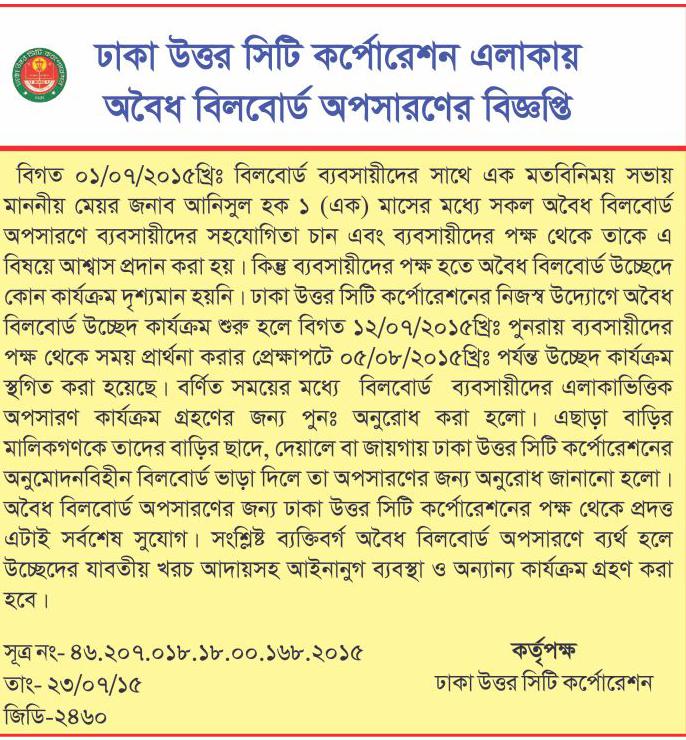 ঢাকা উত্তর সিটি কর্পোরেশন এলাকায় অবৈধ বিলবোর্ড অপসারণের বিজ্ঞপ্তি

বিগত ০১/০৭/২০১৫খ্রিঃ বিলবোর্ড ব্যবসায়ীদের সাথে এক মতবিনিময় সভায় মাননীয় মেয়র জনাব আনিসুল হক ১ (এক) মাসের মধ্যে সকল অবৈধ বিলবোর্ড অপসারণে ব্যবসায়ীদের সহযোগিতা চান এবং ব্যবসায়ীদের পক্ষ থেকে তাকে এ বিষয়ে আশ্বাস প্রদান করা হয়। কিন্তু ব্যবসায়ীদের পক্ষ হতে অবৈধ বিলবোর্ড উচ্ছেদে কোন কার্যক্রম দৃশ্যমান হয়নি। ঢাকা উত্তর সিটি কর্পোরেশনের নিজস্ব উদ্যোগে অবৈধ বিলবোর্ড উচ্ছেদ কার্যক্রম শুরু হলে বিগত ১২/০৭/২০১৫খ্রিঃ পুনরায় ব্যবসায়ীদের পক্ষ থেকে সময় প্রার্থনা করার প্রেক্ষাপটে ০৫/০৮/২০১৫খ্রিঃ পর্যন্ত উচ্ছেদ কার্যক্রম স্থগিত করা হয়েছে। বর্ণিত সময়ের মধ্যে বিলবোর্ড ব্যবসায়ীদের এলাকাভিত্তিক অপসারণ কার্যক্রম গ্রহণের জন্য পুনঃ অনুরোধ করা হলো। এছাড়া বাড়ির মালিকগণকে তাদের বাড়ির ছাদে, দেয়ালে বা জায়গায় ঢাকা উত্তর সিটি কর্পোরেশনের অনুমোদনবিহীন বিলবোর্ড ভাড়া দিলে তা অপসারণের জন্য অনুরোধ জানানো হলো। অবৈধ বিলবোর্ড অপসারণের জন্য ঢাকা উত্তর সিটি কর্পোরেশনের পক্ষ থেকে প্রদত্ত এটাই সর্বশেষ সুযোগ। সংশ্লিষ্ট ব্যক্তিবর্গ অবৈধ বিলবোর্ড অপসারণে ব্যর্থ হলে উচ্ছেদের যাবতীয় খরচ আদায়সহ আইনানুগ ব্যবস্থা ও অন্যান্য কার্যক্রম গ্রহণ করা হবে।

সূত্র নং- ৪৬.২০৭.০১৮.১৮.০০.১৬৮.২০১৫
তাং- ২৩/০৭/১৫
জিডি-২৪৬০

কর্তৃপক্ষ
ঢাকা উত্তর সিটি কর্পোরেশন